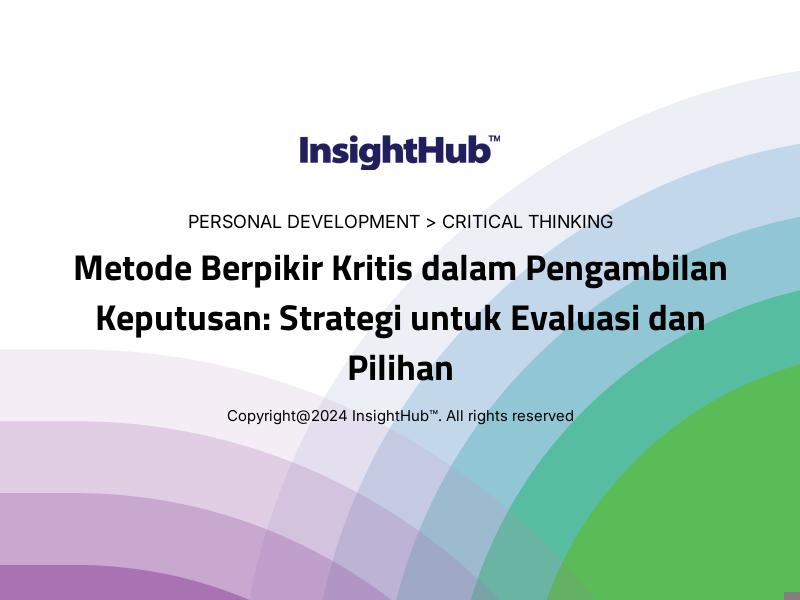 InsightHub™

PERSONAL DEVELOPMENT > CRITICAL THINKING

Metode Berpikir Kritis dalam Pengambilan Keputusan: Strategi untuk Evaluasi dan Pilihan

Copyright@2024 InsightHub™. All rights reserved